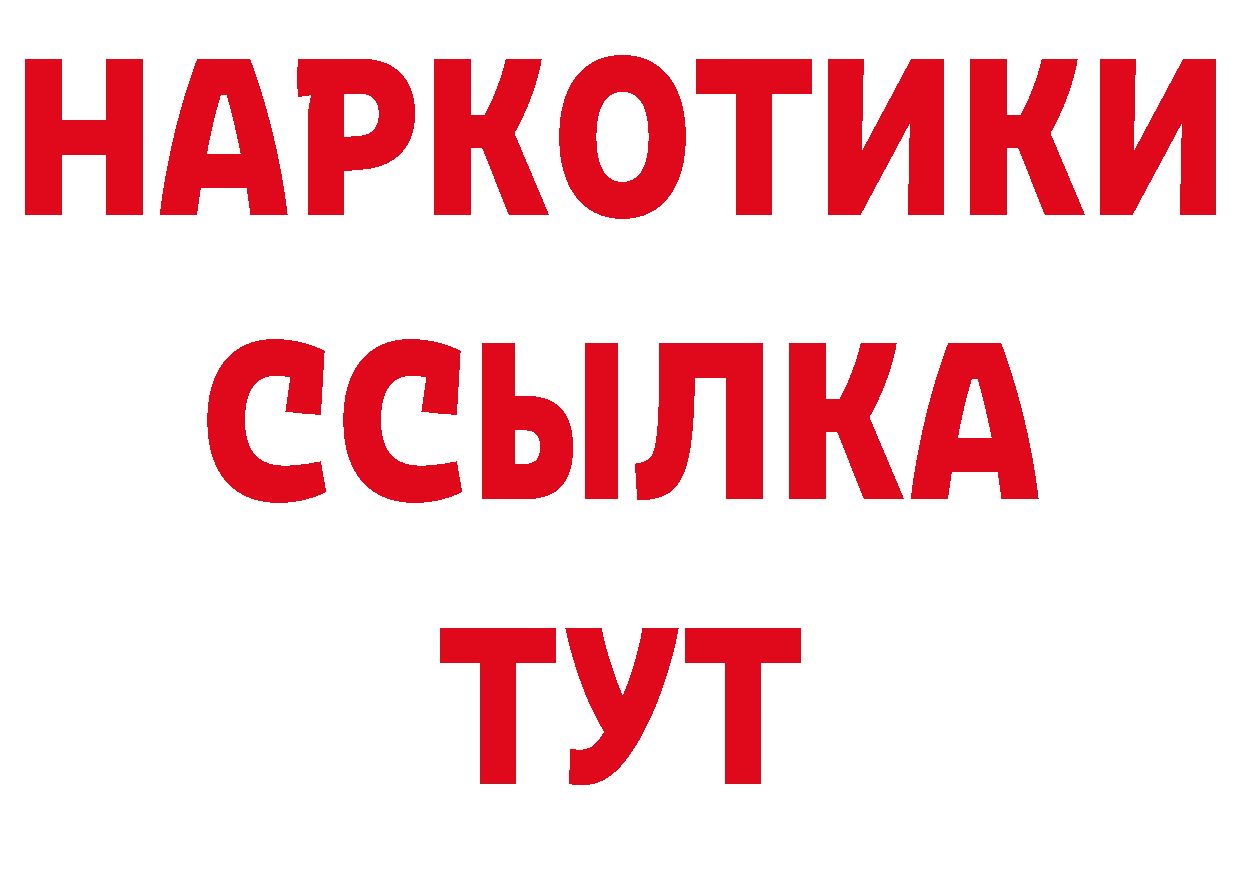 НАРКОТИКИ
ССЫЛКА
ТУТ